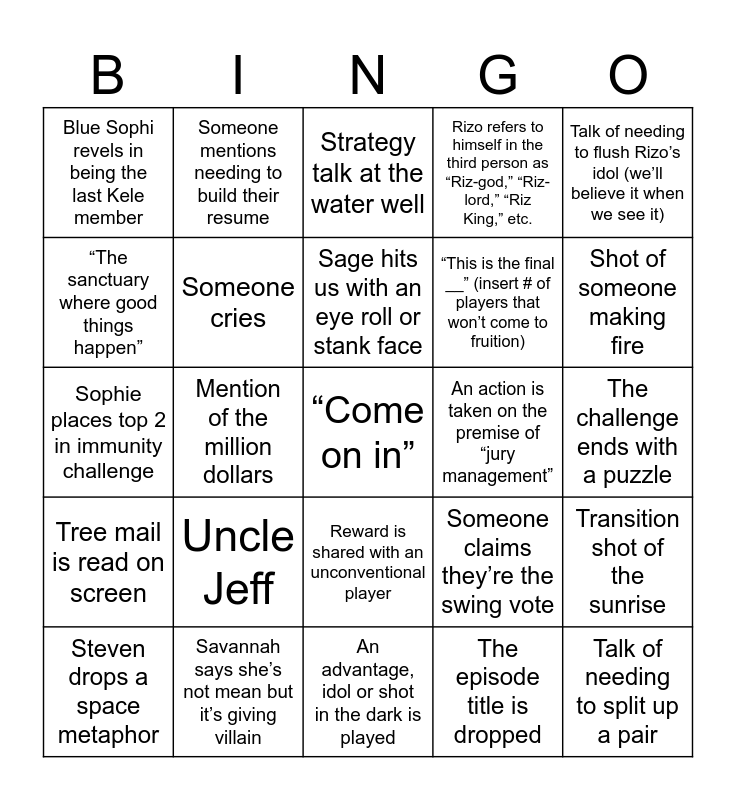 | B | I | N | G | O |
|---|---|---|---|---|
| Blue Sophi revels in being the last Kele member | Someone mentions needing to build their resume | Strategy talk at the water well | Rizo refers to himself in the third person as “Riz-god,” “Riz-lord,” “Riz King,” etc. | Talk of needing to flush Rizo’s idol (we’ll believe it when we see it) |
| “The sanctuary where good things happen” | Someone cries | Sage hits us with an eye roll or stank face | “This is the final __” (insert # of players that won’t come to fruition) | Shot of someone making fire |
| Sophie places top 2 in immunity challenge | Mention of the million dollars | “Come on in” | An action is taken on the premise of “jury management” | The challenge ends with a puzzle |
| Tree mail is read on screen | Uncle Jeff | Reward is shared with an unconventional player | Someone claims they’re the swing vote | Transition shot of the sunrise |
| Steven drops a space metaphor | Savannah says she’s not mean but it’s giving villain | An advantage, idol or shot in the dark is played | The episode title is dropped | Talk of needing to split up a pair |